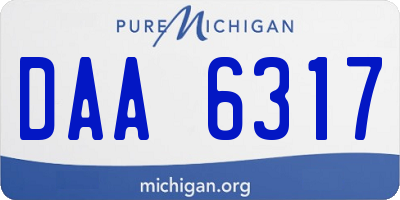 PURE MICHIGAN

DAA 6317

michigan.org